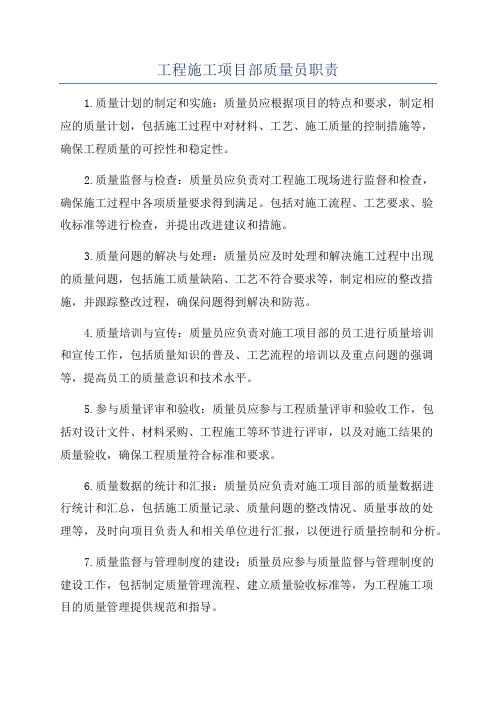 工程施工项目部质量员职责

1.质量计划的制定和实施：质量员应根据项目的特点和要求，制定相应的质量计划，包括施工过程中对材料、工艺、施工质量的控制措施等，确保工程质量的可控性和稳定性。

2.质量监督与检查：质量员应负责对工程施工现场进行监督和检查，确保施工过程中各项质量要求得到满足。包括对施工流程、工艺要求、验收标准等进行检查，并提出改进建议和措施。

3.质量问题的解决与处理：质量员应及时处理和解决施工过程中出现的质量问题，包括施工质量缺陷、工艺不符合要求等，制定相应的整改措施，并跟踪整改过程，确保问题得到解决和防范。

4.质量培训与宣传：质量员应负责对施工项目部的员工进行质量培训和宣传工作，包括质量知识的普及、工艺流程的培训以及重点问题的强调等，提高员工的质量意识和技术水平。

5.参与质量评审和验收：质量员应参与工程质量评审和验收工作，包括对设计文件、材料采购、工程施工等环节进行评审，以及对施工结果的质量验收，确保工程质量符合标准和要求。

6.质量数据的统计和汇报：质量员应负责对施工项目部的质量数据进行统计和汇总，包括施工质量记录、质量问题的整改情况、质量事故的处理等，及时向项目负责人和相关单位进行汇报，以便进行质量控制和分析。

7.质量监督与管理制度的建设：质量员应参与质量监督与管理制度的建设工作，包括制定质量管理流程、建立质量验收标准等，为工程施工项目的质量管理提供规范和指导。